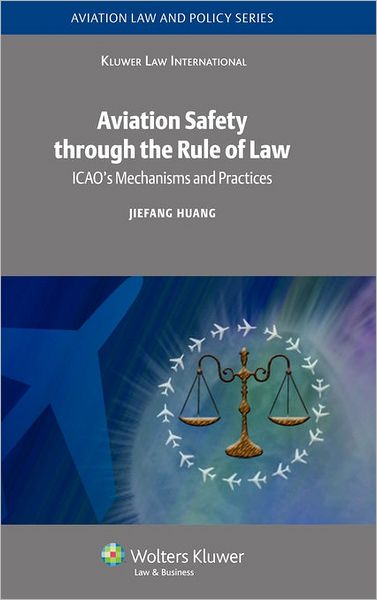 AVIATION LAW AND POLICY SERIES

KLUWER LAW INTERNATIONAL

Aviation Safety through the Rule of Law

ICAO's Mechanisms and Practices

JIEFANG HUANG

Wolters Kluwer
Law & Business